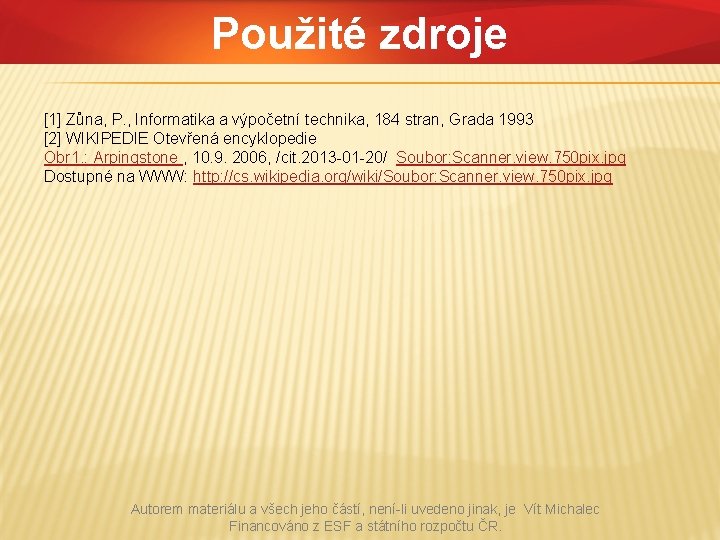 Použité zdroje

[1] Zůna, P., Informatika a výpočetní technika, 184 stran, Grada 1993
[2] WIKIPEDIE Otevřená encyklopedie
Obr1.: Arpingstone , 10.9. 2006, /cit.2013-01-20/ Soubor:Scanner.view.750pix.jpg
Dostupné na WWW: http://cs.wikipedia.org/wiki/Soubor:Scanner.view.750pix.jpg

Autorem materiálu a všech jeho částí, není-li uvedeno jinak, je Vít Michalec
Financováno z ESF a státního rozpočtu ČR.